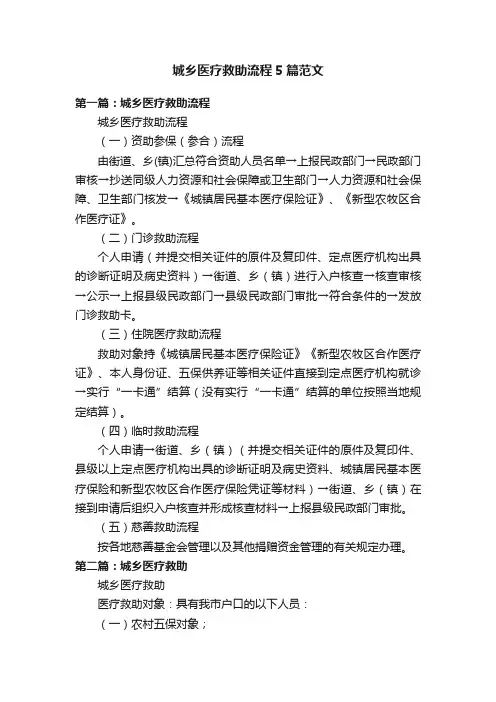 城乡医疗救助流程 5 篇范文

第一篇：城乡医疗救助流程

城乡医疗救助流程

（一）资助参保（参合）流程

由街道、乡(镇)汇总符合资助人员名单→上报民政部门→民政部门审核→抄送同级人力资源和社会保障或卫生部门→人力资源和社会保障、卫生部门核发→《城镇居民基本医疗保险证》、《新型农牧区合作医疗证》。

（二）门诊救助流程

个人申请（并提交相关证件的原件及复印件、定点医疗机构出具的诊断证明及病史资料）→街道、乡（镇）进行入户核查→核查审核→公示→上报县级民政部门→县级民政部门审批→符合条件的→发放门诊救助卡。

（三）住院医疗救助流程

救助对象持《城镇居民基本医疗保险证》《新型农牧区合作医疗证》、本人身份证、五保供养证等相关证件直接到定点医疗机构就诊→实行“一卡通”结算（没有实行“一卡通”结算的单位按照当地规定结算）。

（四）临时救助流程

个人申请→街道、乡（镇）（并提交相关证件的原件及复印件、县级以上定点医疗机构出具的诊断证明及病史资料、城镇居民基本医疗保险和新型农牧区合作医疗保险凭证等材料）→街道、乡（镇）在接到申请后组织入户核查并形成核查材料→上报县级民政部门审批。

（五）慈善救助流程

按各地慈善基金会管理以及其他捐赠资金管理的有关规定办理。

第二篇：城乡医疗救助

城乡医疗救助

医疗救助对象：具有我市户口的以下人员：

（一）农村五保对象；